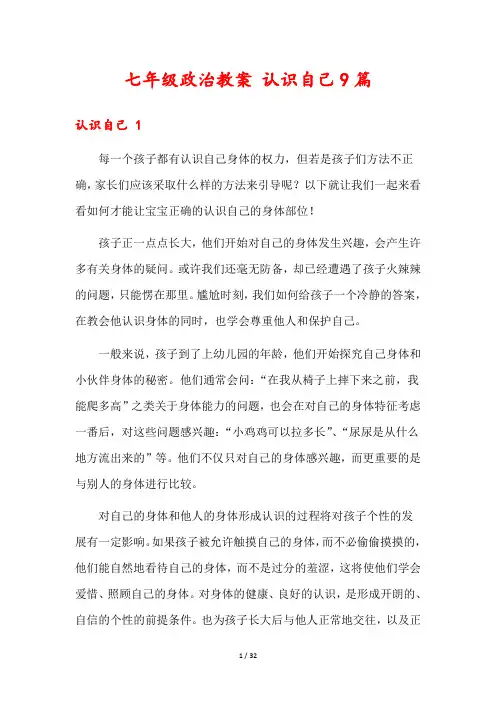 七年级政治教案 认识自己9篇

认识自己 1

每一个孩子都有认识自己身体的权力，但若是孩子们方法不正确，家长们应该采取什么样的方法来引导呢？以下就让我们一起来看看如何才能让宝宝正确的认识自己的身体部位！

孩子正一点点长大，他们开始对自己的身体发生兴趣，会产生许多有关身体的疑问。或许我们还毫无防备，却已经遭遇了孩子火辣辣的问题，只能愣在那里。尴尬时刻，我们如何给孩子一个冷静的答案，在教会他认识身体的同时，也学会尊重他人和保护自己。

一般来说，孩子到了上幼儿园的年龄，他们开始探究自己身体和小伙伴身体的秘密。他们通常会问：“在我从椅子上摔下来之前，我能爬多高”之类关于身体能力的问题，也会在对自己的身体特征考虑一番后，对这些问题感兴趣：“小鸡鸡可以拉多长”、“尿尿是从什么地方流出来的”等。他们不仅只对自己的身体感兴趣，而更重要的是与别人的身体进行比较。

对自己的身体和他人的身体形成认识的过程将对孩子个性的发展有一定影响。如果孩子被允许触摸自己的身体，而不必偷偷摸摸的，他们能自然地看待自己的身体，而不是过分的羞涩，这将使他们学会爱惜、照顾自己的身体。对身体的健康、良好的认识，是形成开朗的、自信的个性的前提条件。也为孩子长大后与他人正常地交往，以及正

1 / 32